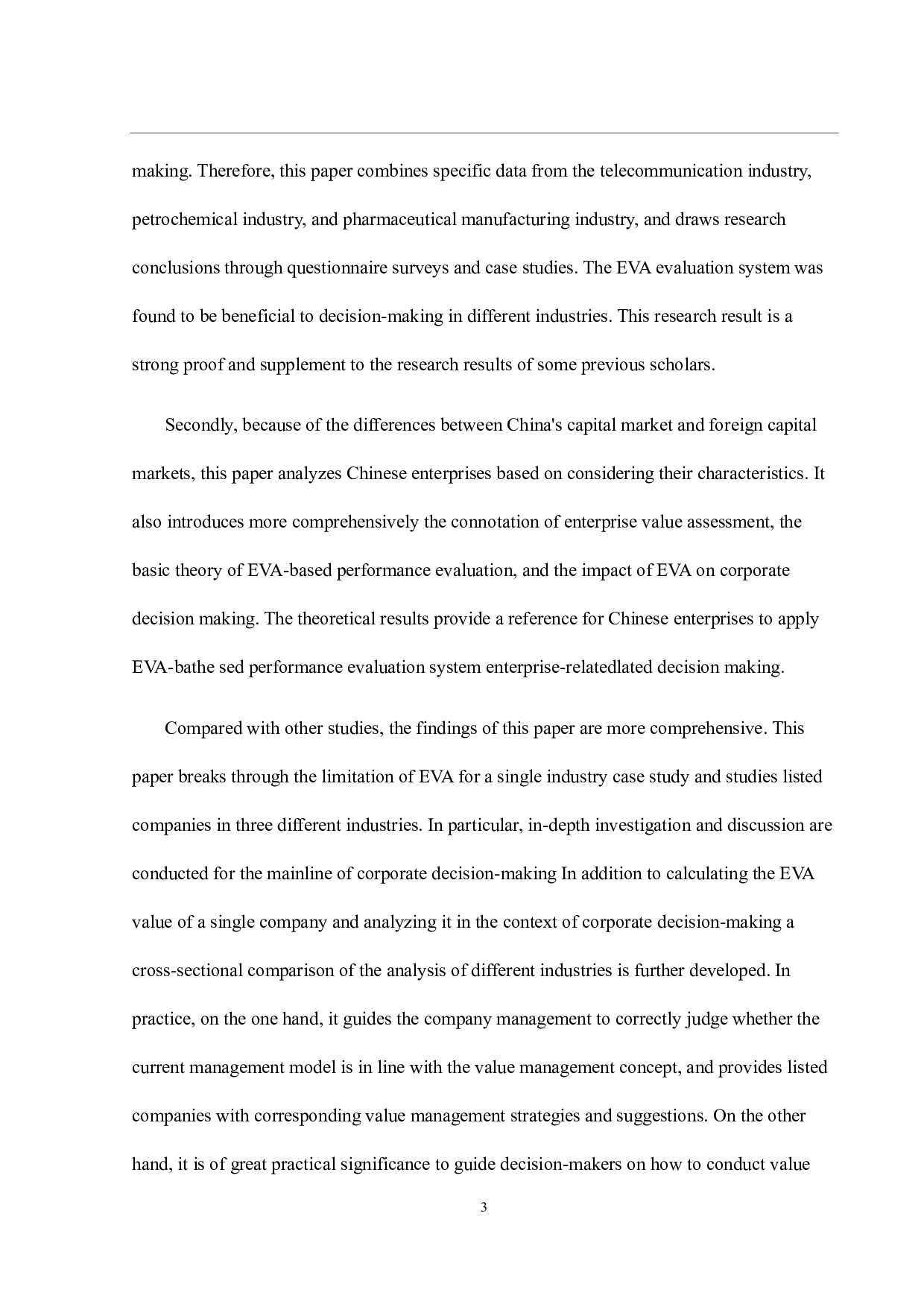 making. Therefore, this paper combines specific data from the telecommunication industry, petrochemical industry, and pharmaceutical manufacturing industry, and draws research conclusions through questionnaire surveys and case studies. The EVA evaluation system was found to be beneficial to decision-making in different industries. This research result is a strong proof and supplement to the research results of some previous scholars.

Secondly, because of the differences between China's capital market and foreign capital markets, this paper analyzes Chinese enterprises based on considering their characteristics. It also introduces more comprehensively the connotation of enterprise value assessment, the basic theory of EVA-based performance evaluation, and the impact of EVA on corporate decision making. The theoretical results provide a reference for Chinese enterprises to apply EVA-bathe sed performance evaluation system enterprise-relatedlated decision making.

Compared with other studies, the findings of this paper are more comprehensive. This paper breaks through the limitation of EVA for a single industry case study and studies listed companies in three different industries. In particular, in-depth investigation and discussion are conducted for the mainline of corporate decision-making In addition to calculating the EVA value of a single company and analyzing it in the context of corporate decision-making a cross-sectional comparison of the analysis of different industries is further developed. In practice, on the one hand, it guides the company management to correctly judge whether the current management model is in line with the value management concept, and provides listed companies with corresponding value management strategies and suggestions. On the other hand, it is of great practical significance to guide decision-makers on how to conduct value

3